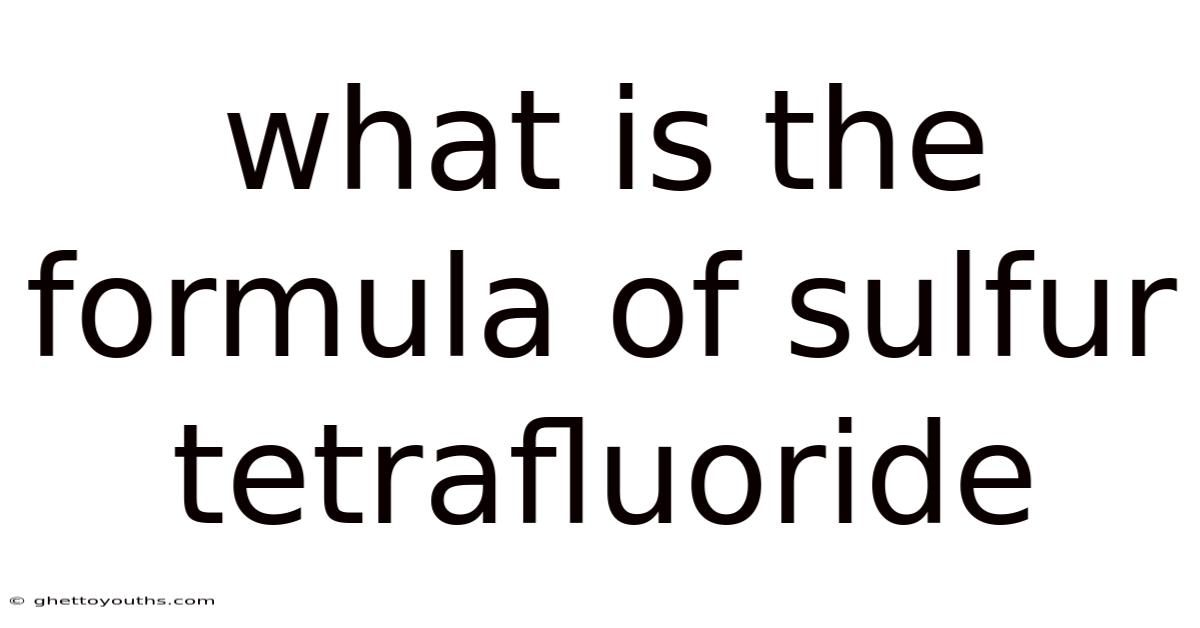 what is the formula of sulfur tetrafluoride

© ghettoyouths.com